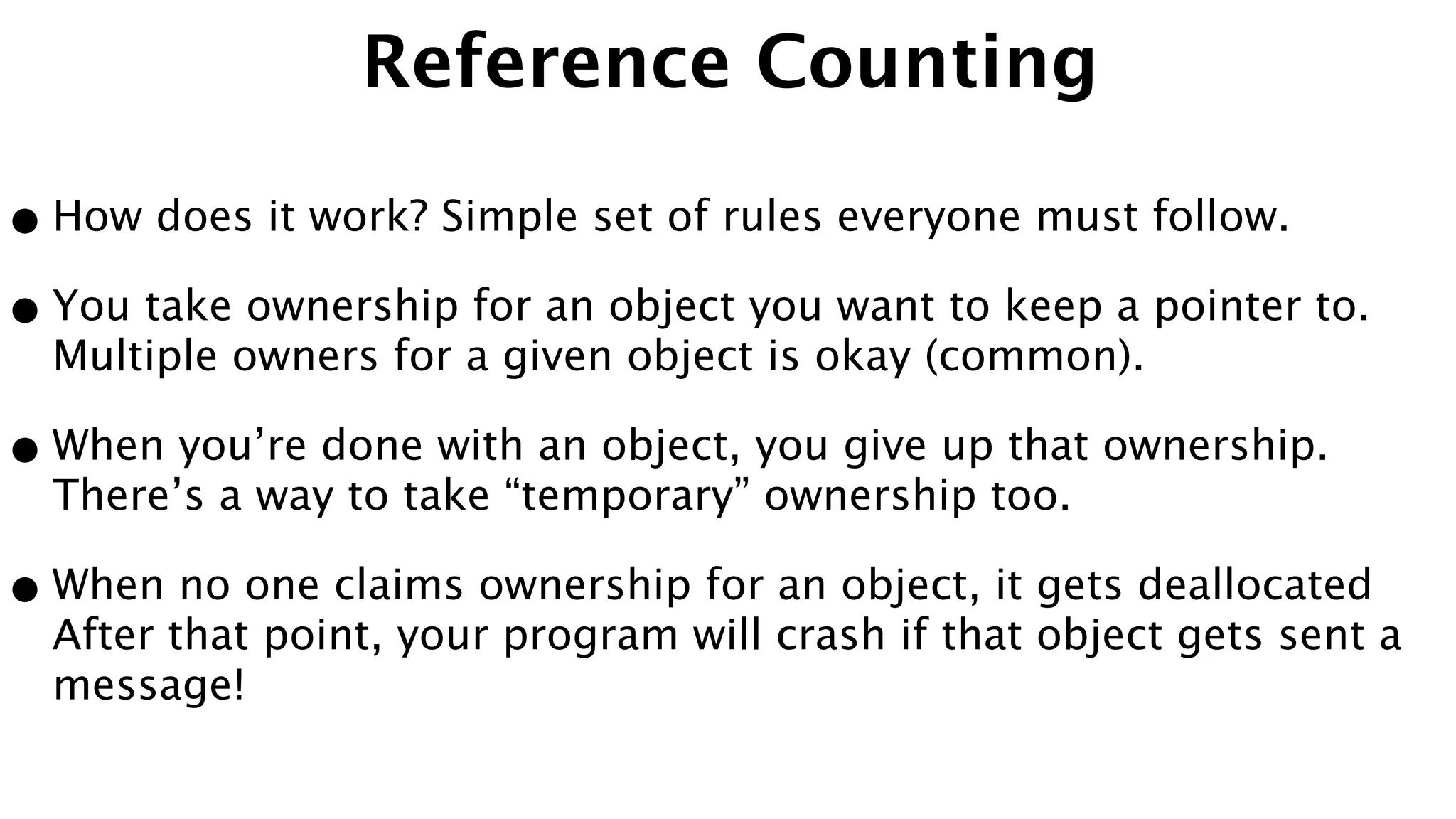 Reference Counting

• How does it work? Simple set of rules everyone must follow.

• You take ownership for an object you want to keep a pointer to. Multiple owners for a given object is okay (common).

• When you're done with an object, you give up that ownership. There's a way to take "temporary" ownership too.

• When no one claims ownership for an object, it gets deallocated After that point, your program will crash if that object gets sent a message!